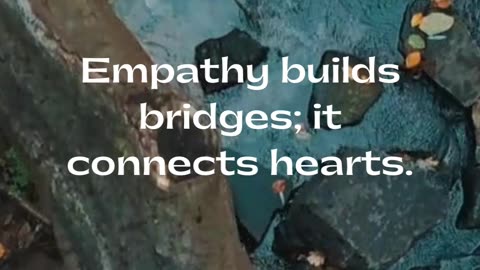 Empathy builds bridges; it connects hearts.